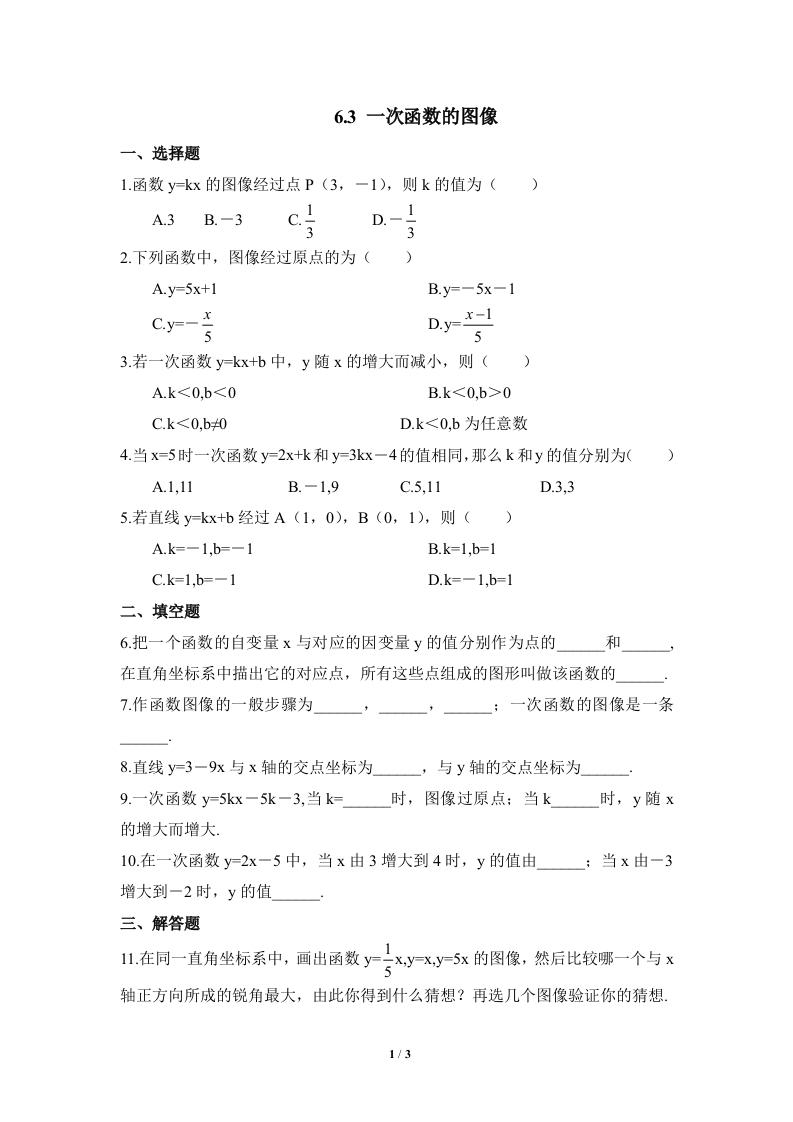 6.3 一次函数的图像

一、选择题

1.函数 y=kx 的图像经过点 P（3，－1），则 k 的值为（　　）

A.3　B.－3　C.$\frac{1}{3}$　D.－$\frac{1}{3}$

2.下列函数中，图像经过原点的为（　　）

A.y=5x+1　B.y=－5x－1

C.y=－$\frac{x}{5}$　D.y=$\frac{x-1}{5}$

3.若一次函数 y=kx+b 中，y 随 x 的增大而减小，则（　　）

A.k＜0,b＜0　B.k＜0,b＞0

C.k＜0,b≠0　D.k＜0,b 为任意数

4.当 x=5 时一次函数 y=2x+k 和 y=3kx－4 的值相同,那么 k 和 y 的值分别为(　　)

A.1,11　B.－1,9　C.5,11　D.3,3

5.若直线 y=kx+b 经过 A（1，0），B（0，1），则（　　）

A.k=－1,b=－1　B.k=1,b=1

C.k=1,b=－1　D.k=－1,b=1

二、填空题

6.把一个函数的自变量 x 与对应的因变量 y 的值分别作为点的______和______,在直角坐标系中描出它的对应点，所有这些点组成的图形叫做该函数的______.

7.作函数图像的一般步骤为______，______，______；一次函数的图像是一条______.

8.直线 y=3－9x 与 x 轴的交点坐标为______，与 y 轴的交点坐标为______.

9.一次函数 y=5kx－5k－3,当 k=______时，图像过原点；当 k______时，y 随 x 的增大而增大.

10.在一次函数 y=2x－5 中，当 x 由 3 增大到 4 时，y 的值由______；当 x 由－3 增大到－2 时，y 的值______.

三、解答题

11.在同一直角坐标系中，画出函数 y=$\frac{1}{5}$x,y=x,y=5x 的图像，然后比较哪一个与 x 轴正方向所成的锐角最大，由此你得到什么猜想？再选几个图像验证你的猜想.

1 / 3